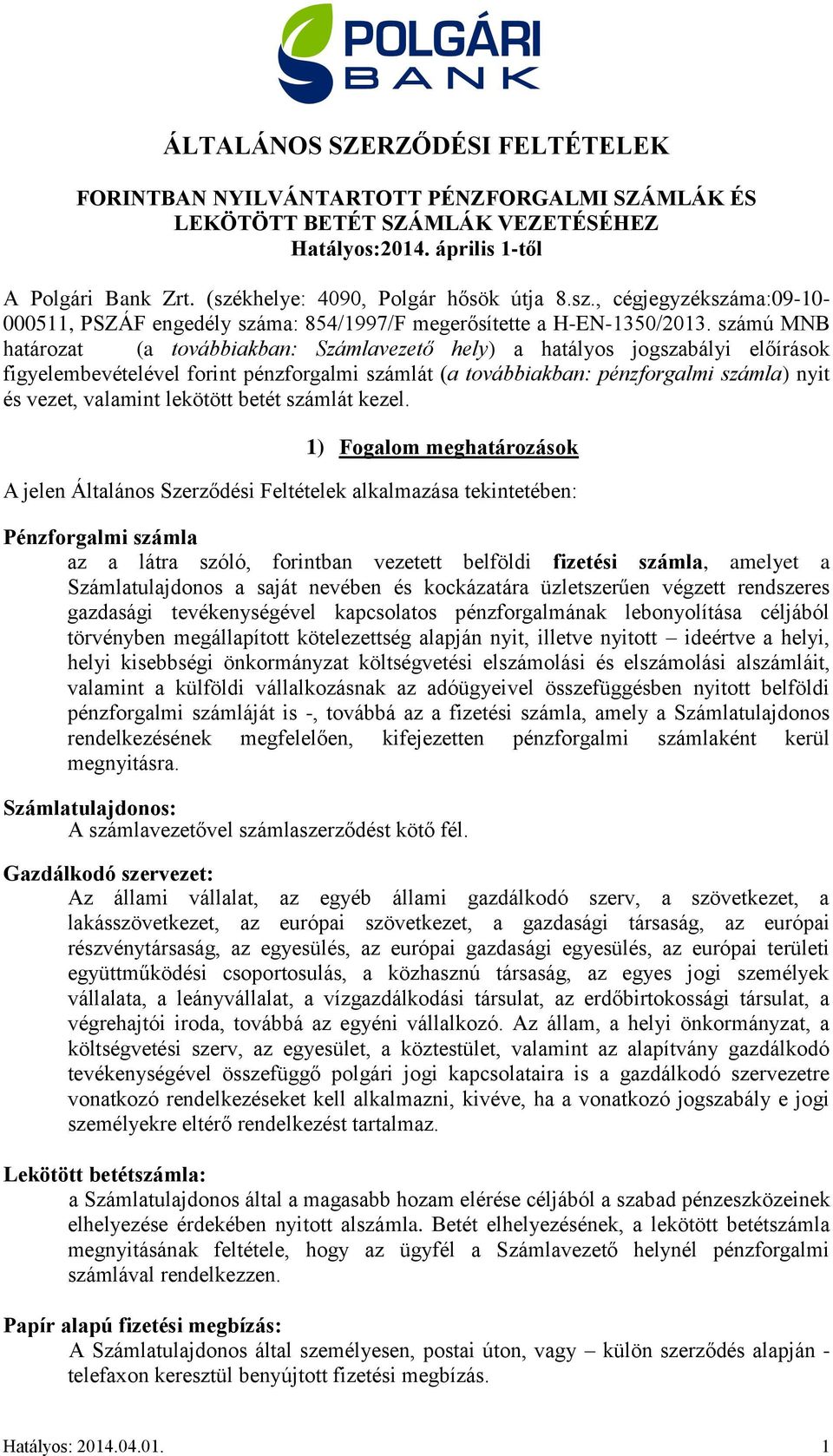 POLGÁRI
BANK

ÁLTALÁNOS SZERZŐDÉSI FELTÉTELEK

FORINTBAN NYILVÁNTARTOTT PÉNZFORGALMI SZÁMLÁK ÉS LEKÖTÖTT BETÉT SZÁMLÁK VEZETÉSÉHEZ
Hatályos:2014. április 1-től

A Polgári Bank Zrt. (székhelye: 4090, Polgár hősök útja 8.sz., cégjegyzékszáma:09-10-000511, PSZÁF engedély száma: 854/1997/F megerősítette a H-EN-1350/2013. számú MNB határozat (a továbbiakban: Számlavezető hely) a hatályos jogszabályi előírások figyelembevételével forint pénzforgalmi számlát (a továbbiakban: pénzforgalmi számla) nyit és vezet, valamint lekötött betét számlát kezel.

1) Fogalom meghatározások

A jelen Általános Szerződési Feltételek alkalmazása tekintetében:

Pénzforgalmi számla
az a látra szóló, forintban vezetett belföldi fizetési számla, amelyet a Számlatulajdonos a saját nevében és kockázatára üzletszerűen végzett rendszeres gazdasági tevékenységével kapcsolatos pénzforgalmának lebonyolítása céljából törvényben megállapított kötelezettség alapján nyit, illetve nyitott – ideértve a helyi, helyi kisebbségi önkormányzat költségvetési elszámolási és elszámolási alszámláit, valamint a külföldi vállalkozásnak az adóügyeivel összefüggésben nyitott belföldi pénzforgalmi számláját is -, továbbá az a fizetési számla, amely a Számlatulajdonos rendelkezésének megfelelően, kifejezetten pénzforgalmi számlaként kerül megnyitásra.

Számlatulajdonos:
A számlavezetővel számlaszerződést kötő fél.

Gazdálkodó szervezet:
Az állami vállalat, az egyéb állami gazdálkodó szerv, a szövetkezet, a lakásszövetkezet, az európai szövetkezet, a gazdasági társaság, az európai részvénytársaság, az egyesülés, az európai gazdasági egyesülés, az európai területi együttműködési csoportosulás, a közhasznú társaság, az egyes jogi személyek vállalata, a leányvállalat, a vízgazdálkodási társulat, az erdőbirtokossági társulat, a végrehajtói iroda, továbbá az egyéni vállalkozó. Az állam, a helyi önkormányzat, a költségvetési szerv, az egyesület, a köztestület, valamint az alapítvány gazdálkodó tevékenységével összefüggő polgári jogi kapcsolataira is a gazdálkodó szervezetre vonatkozó rendelkezéseket kell alkalmazni, kivéve, ha a vonatkozó jogszabály e jogi személyekre eltérő rendelkezést tartalmaz.

Lekötött betétszámla:
a Számlatulajdonos által a magasabb hozam elérése céljából a szabad pénzeszközeinek elhelyezése érdekében nyitott alszámla. Betét elhelyezésének, a lekötött betétszámla megnyitásának feltétele, hogy az ügyfél a Számlavezető helynél pénzforgalmi számlával rendelkezzen.

Papír alapú fizetési megbízás:
A Számlatulajdonos által személyesen, postai úton, vagy – külön szerződés alapján - telefaxon keresztül benyújtott fizetési megbízás.

Hatályos: 2014.04.01. 1